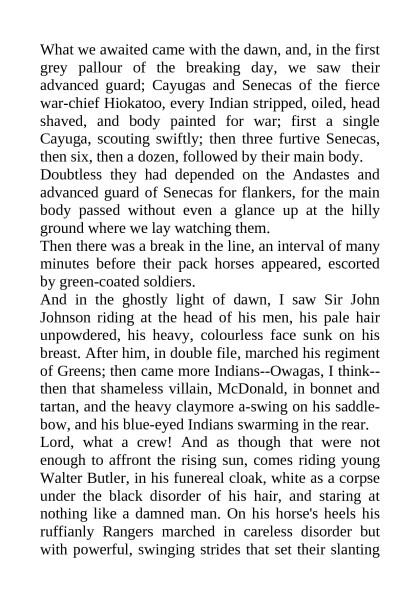 What we awaited came with the dawn, and, in the first grey pallour of the breaking day, we saw their advanced guard; Cayugas and Senecas of the fierce war-chief Hiokatoo, every Indian stripped, oiled, head shaved, and body painted for war; first a single Cayuga, scouting swiftly; then three furtive Senecas, then six, then a dozen, followed by their main body.
Doubtless they had depended on the Andastes and advanced guard of Senecas for flankers, for the main body passed without even a glance up at the hilly ground where we lay watching them.
Then there was a break in the line, an interval of many minutes before their pack horses appeared, escorted by green-coated soldiers.
And in the ghostly light of dawn, I saw Sir John Johnson riding at the head of his men, his pale hair unpowdered, his heavy, colourless face sunk on his breast. After him, in double file, marched his regiment of Greens; then came more Indians--Owagas, I think--then that shameless villain, McDonald, in bonnet and tartan, and the heavy claymore a-swing on his saddle-bow, and his blue-eyed Indians swarming in the rear.
Lord, what a crew! And as though that were not enough to affront the rising sun, comes riding young Walter Butler, in his funereal cloak, white as a corpse under the black disorder of his hair, and staring at nothing like a damned man. On his horse's heels his ruffianly Rangers marched in careless disorder but with powerful, swinging strides that set their slanting